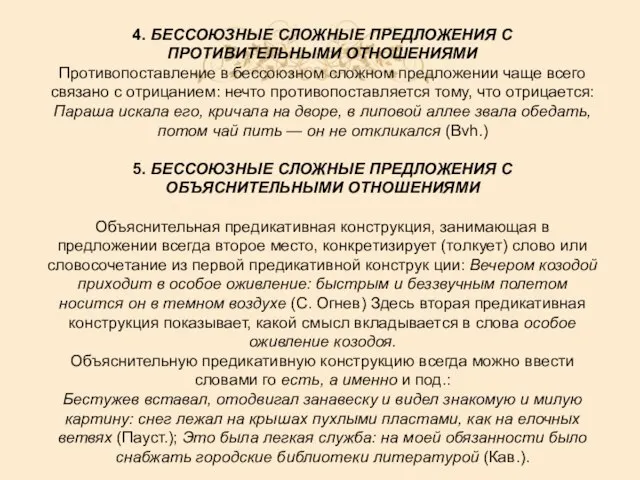 4. БЕССОЮЗНЫЕ СЛОЖНЫЕ ПРЕДЛОЖЕНИЯ С ПРОТИВИТЕЛЬНЫМИ ОТНОШЕНИЯМИ
Противопоставление в бессоюзном сложном предложении чаще всего связано с отрицанием: нечто противопоставляется тому, что отрицается: Параша искала его, кричала на дворе, в липовой аллее звала обедать, потом чай пить — он не откликался (Bvh.)

5. БЕССОЮЗНЫЕ СЛОЖНЫЕ ПРЕДЛОЖЕНИЯ С ОБЪЯСНИТЕЛЬНЫМИ ОТНОШЕНИЯМИ

Объяснительная предикативная конструкция, занимающая в предложении всегда второе место, конкретизирует (толкует) слово или словосочетание из первой предикативной конструк ции: Вечером козодой приходит в особое оживление: быстрым и беззвучным полетом носится он в темном воздухе (С. Огнев) Здесь вторая предикативная конструкция показывает, какой смысл вкладывается в слова особое оживление козодоя.
Объяснительную предикативную конструкцию всегда можно ввести словами го есть, а именно и под.:
Бестужев вставал, отодвигал занавеску и видел знакомую и милую картину: снег лежал на крышах пухлыми пластами, как на елочных ветвях (Пауст.); Это была легкая служба: на моей обязанности было снабжать городские библиотеки литературой (Кав.).